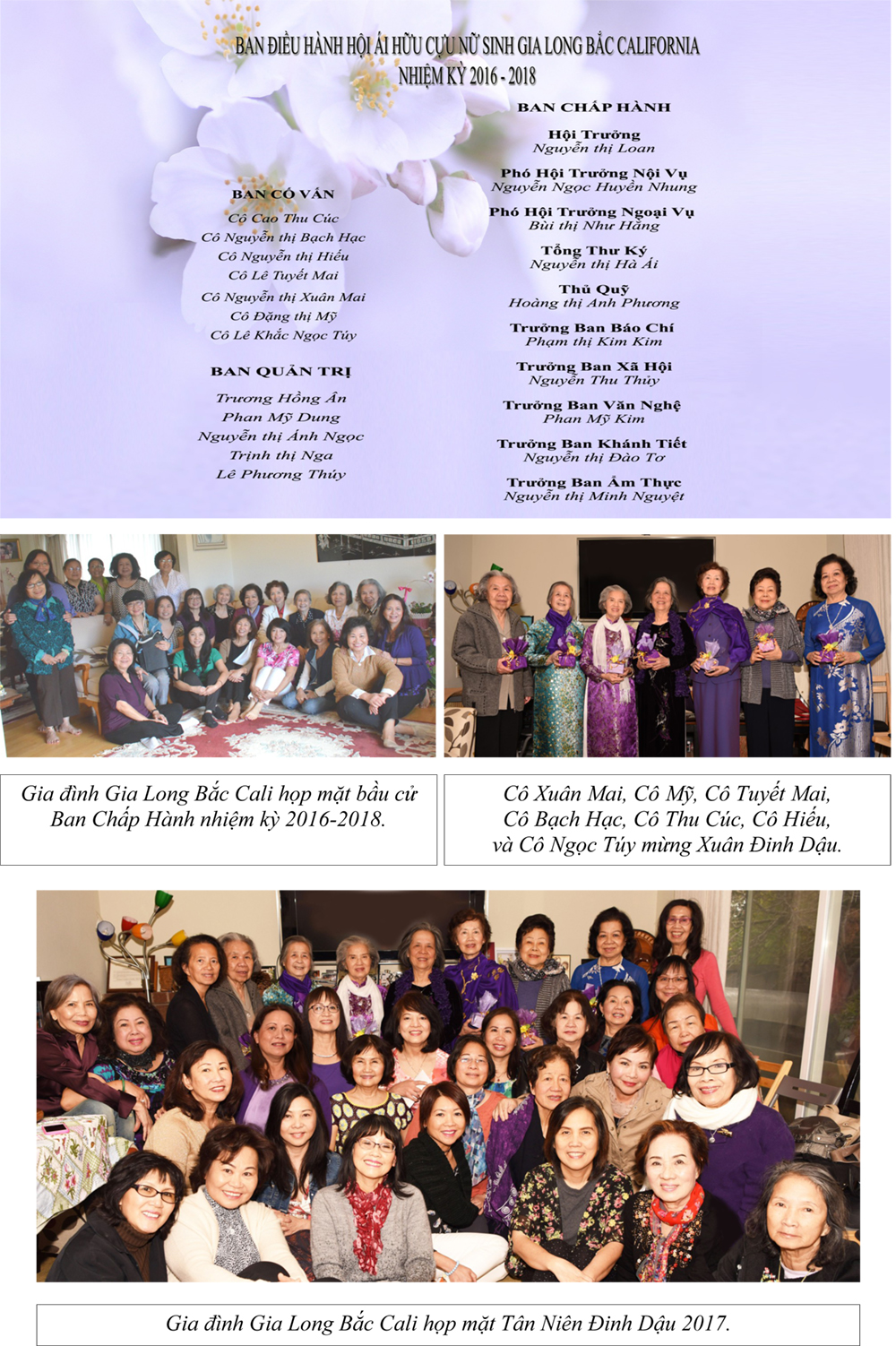 BAN ĐIỀU HÀNH HỘI ÁI HỮU CỰU NỮ SINH GIA LONG BẮC CALIFORNIA
NHIỆM KỲ 2016 - 2018

BAN CỐ VẤN
Cô Cao Thu Cúc
Cô Nguyễn thị Bạch Hạc
Cô Nguyễn thị Hiếu
Cô Lê Tuyết Mai
Cô Nguyễn thị Xuân Mai
Cô Đặng thị Mỹ
Cô Lê Khắc Ngọc Túy

BAN QUẢN TRỊ
Trương Hồng Ân
Phan Mỹ Dung
Nguyễn thị Ánh Ngọc
Trịnh thị Nga
Lê Phương Thúy

BAN CHẤP HÀNH

Hội Trưởng
Nguyễn thị Loan

Phó Hội Trưởng Nội Vụ
Nguyễn Ngọc Huyền Nhung

Phó Hội Trưởng Ngoại Vụ
Bùi thị Như Hằng

Tổng Thư Ký
Nguyễn thị Hà Ái

Thủ Quỹ
Hoàng thị Anh Phương

Trưởng Ban Báo Chí
Phạm thị Kim Kim

Trưởng Ban Xã Hội
Nguyễn Thu Thủy

Trưởng Ban Văn Nghệ
Phan Mỹ Kim

Trưởng Ban Khánh Tiết
Nguyễn thị Đào Tơ

Trưởng Ban Ẩm Thực
Nguyễn thị Minh Nguyệt

Gia đình Gia Long Bắc Cali họp mặt bầu cử Ban Chấp Hành nhiệm kỳ 2016-2018.

Cô Xuân Mai, Cô Mỹ, Cô Tuyết Mai, Cô Bạch Hạc, Cô Thu Cúc, Cô Hiếu, và Cô Ngọc Túy mừng Xuân Đinh Dậu.

Gia đình Gia Long Bắc Cali họp mặt Tân Niên Đinh Dậu 2017.